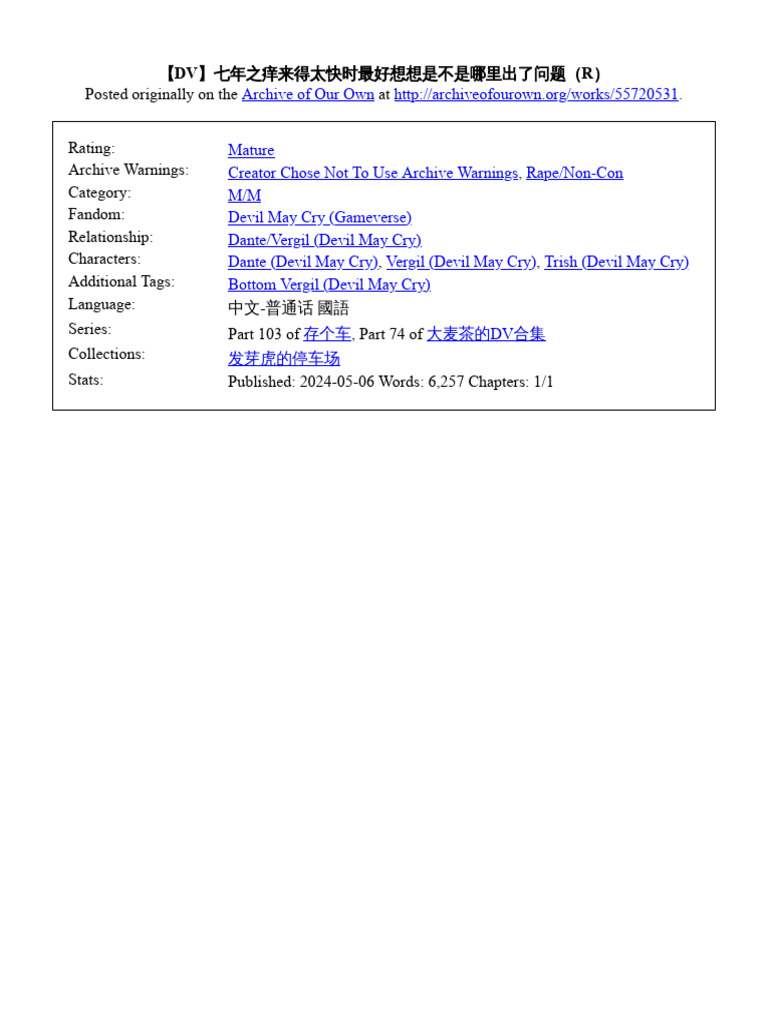 【DV】七年之痒来得太快时最好想想是不是哪里出了问题（R）
Posted originally on the Archive of Our Own at http://archiveofourown.org/works/55720531.

| | |
|---|---|
| Rating: | Mature |
| Archive Warnings: | Creator Chose Not To Use Archive Warnings, Rape/Non-Con |
| Category: | M/M |
| Fandom: | Devil May Cry (Gameverse) |
| Relationship: | Dante/Vergil (Devil May Cry) |
| Characters: | Dante (Devil May Cry), Vergil (Devil May Cry), Trish (Devil May Cry) |
| Additional Tags: | Bottom Vergil (Devil May Cry) |
| Language: | 中文-普通话 國語 |
| Series: | Part 103 of 存个车, Part 74 of 大麦茶的DV合集 |
| Collections: | 发芽虎的停车场 |
| Stats: | Published: 2024-05-06 Words: 6,257 Chapters: 1/1 |